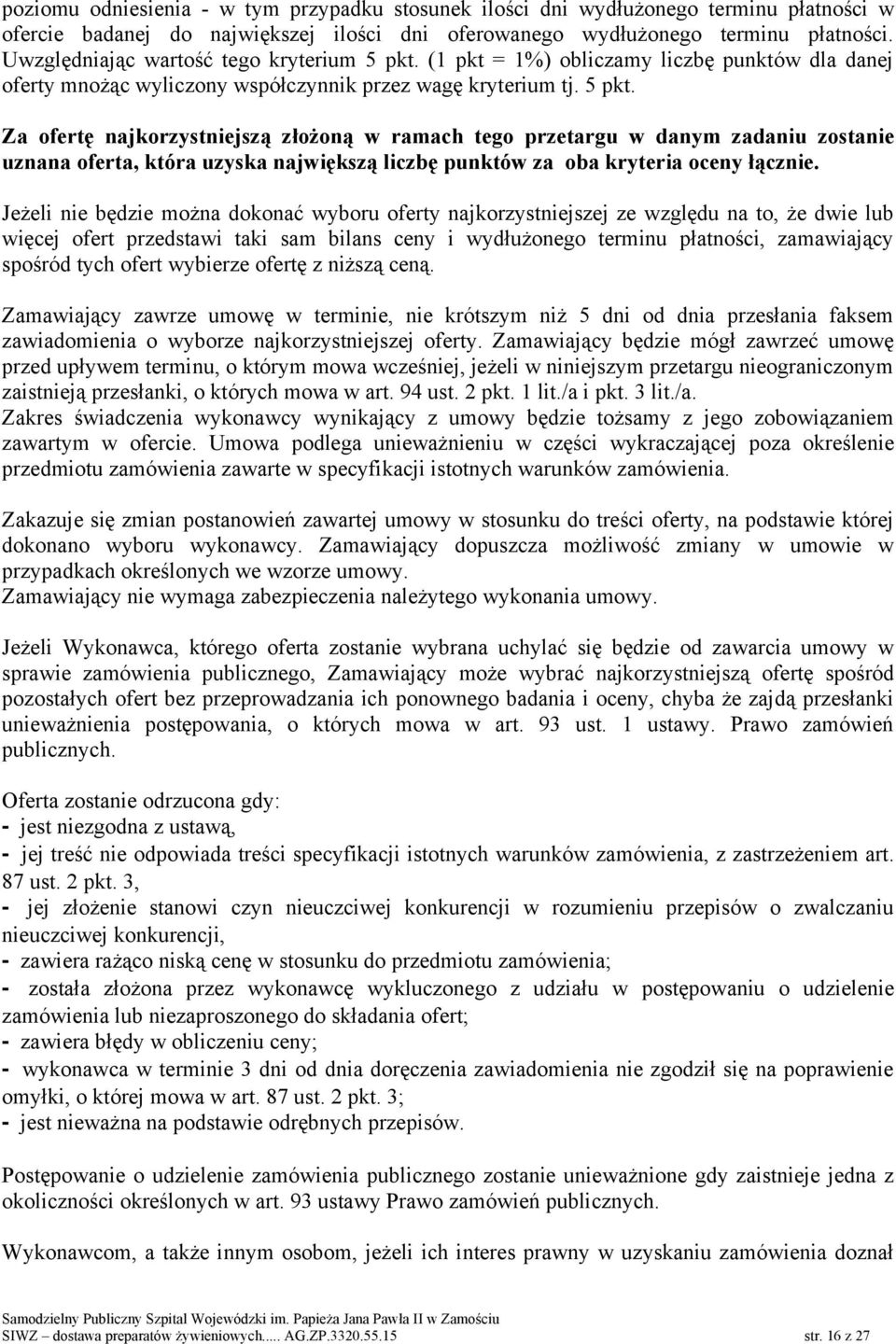 poziomu odniesienia - w tym przypadku stosunek ilości dni wydłużonego terminu płatności w ofercie badanej do największej ilości dni oferowanego wydłużonego terminu płatności. Uwzględniając wartość tego kryterium 5 pkt. (1 pkt = 1%) obliczamy liczbę punktów dla danej oferty mnożąc wyliczony współczynnik przez wagę kryterium tj. 5 pkt.

Za ofertę najkorzystniejszą złożoną w ramach tego przetargu w danym zadaniu zostanie uznana oferta, która uzyska największą liczbę punktów za oba kryteria oceny łącznie.

Jeżeli nie będzie można dokonać wyboru oferty najkorzystniejszej ze względu na to, że dwie lub więcej ofert przedstawi taki sam bilans ceny i wydłużonego terminu płatności, zamawiający spośród tych ofert wybierze ofertę z niższą ceną.

Zamawiający zawrze umowę w terminie, nie krótszym niż 5 dni od dnia przesłania faksem zawiadomienia o wyborze najkorzystniejszej oferty. Zamawiający będzie mógł zawrzeć umowę przed upływem terminu, o którym mowa wcześniej, jeżeli w niniejszym przetargu nieograniczonym zaistnieją przesłanki, o których mowa w art. 94 ust. 2 pkt. 1 lit./a i pkt. 3 lit./a.
Zakres świadczenia wykonawcy wynikający z umowy będzie tożsamy z jego zobowiązaniem zawartym w ofercie. Umowa podlega unieważnieniu w części wykraczającej poza określenie przedmiotu zamówienia zawarte w specyfikacji istotnych warunków zamówienia.

Zakazuje się zmian postanowień zawartej umowy w stosunku do treści oferty, na podstawie której dokonano wyboru wykonawcy. Zamawiający dopuszcza możliwość zmiany w umowie w przypadkach określonych we wzorze umowy.
Zamawiający nie wymaga zabezpieczenia należytego wykonania umowy.

Jeżeli Wykonawca, którego oferta zostanie wybrana uchylać się będzie od zawarcia umowy w sprawie zamówienia publicznego, Zamawiający może wybrać najkorzystniejszą ofertę spośród pozostałych ofert bez przeprowadzania ich ponownego badania i oceny, chyba że zajdą przesłanki unieważnienia postępowania, o których mowa w art. 93 ust. 1 ustawy. Prawo zamówień publicznych.

Oferta zostanie odrzucona gdy:
- jest niezgodna z ustawą,
- jej treść nie odpowiada treści specyfikacji istotnych warunków zamówienia, z zastrzeżeniem art. 87 ust. 2 pkt. 3,
- jej złożenie stanowi czyn nieuczciwej konkurencji w rozumieniu przepisów o zwalczaniu nieuczciwej konkurencji,
- zawiera rażąco niską cenę w stosunku do przedmiotu zamówienia;
- została złożona przez wykonawcę wykluczonego z udziału w postępowaniu o udzielenie zamówienia lub niezaproszonego do składania ofert;
- zawiera błędy w obliczeniu ceny;
- wykonawca w terminie 3 dni od dnia doręczenia zawiadomienia nie zgodził się na poprawienie omyłki, o której mowa w art. 87 ust. 2 pkt. 3;
- jest nieważna na podstawie odrębnych przepisów.

Postępowanie o udzielenie zamówienia publicznego zostanie unieważnione gdy zaistnieje jedna z okoliczności określonych w art. 93 ustawy Prawo zamówień publicznych.

Wykonawcom, a także innym osobom, jeżeli ich interes prawny w uzyskaniu zamówienia doznał

Samodzielny Publiczny Szpital Wojewódzki im. Papieża Jana Pawła II w Zamościu
SIWZ – dostawa preparatów żywieniowych..... AG.ZP.3320.55.15 str. 16 z 27